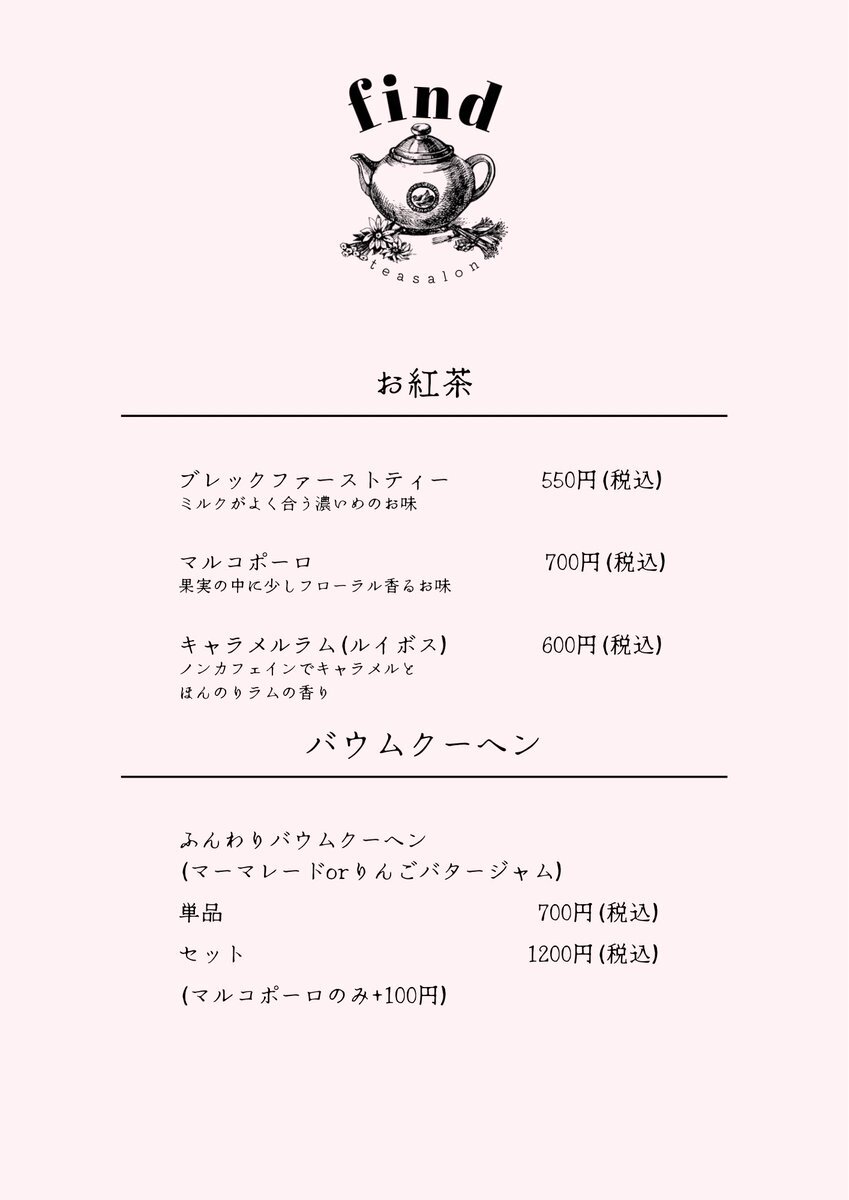 find
teasalon

お紅茶

ブレックファーストティー 550円(税込)
ミルクがよく合う濃いめのお味

マルコポーロ 700円(税込)
果実の中に少しフローラル香るお味

キャラメルラム(ルイボス) 600円(税込)
ノンカフェインでキャラメルと
ほんのりラムの香り

バウムクーヘン

ふんわりバウムクーヘン
(マーマレードorりんごバタージャム)
単品 700円(税込)
セット 1200円(税込)
(マルコポーロのみ+100円)